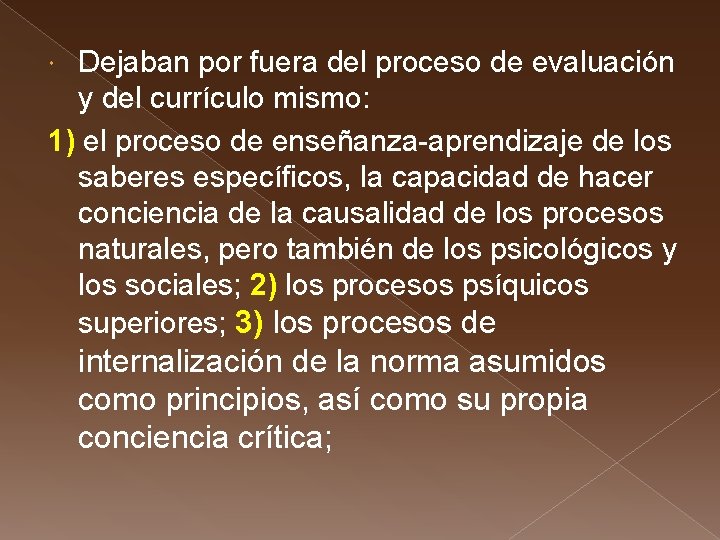 Dejaban por fuera del proceso de evaluación y del currículo mismo:

1) el proceso de enseñanza-aprendizaje de los saberes específicos, la capacidad de hacer conciencia de la causalidad de los procesos naturales, pero también de los psicológicos y los sociales; 2) los procesos psíquicos superiores; 3) los procesos de internalización de la norma asumidos como principios, así como su propia conciencia crítica;